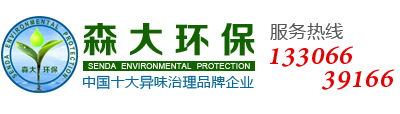 SENDA ENVIRONMENTAL PROTECTION
森大 环保

森大环保
SENDA ENVIRONMENTAL PROTECTION
中国十大异味治理品牌企业

服务热线
133066
39166